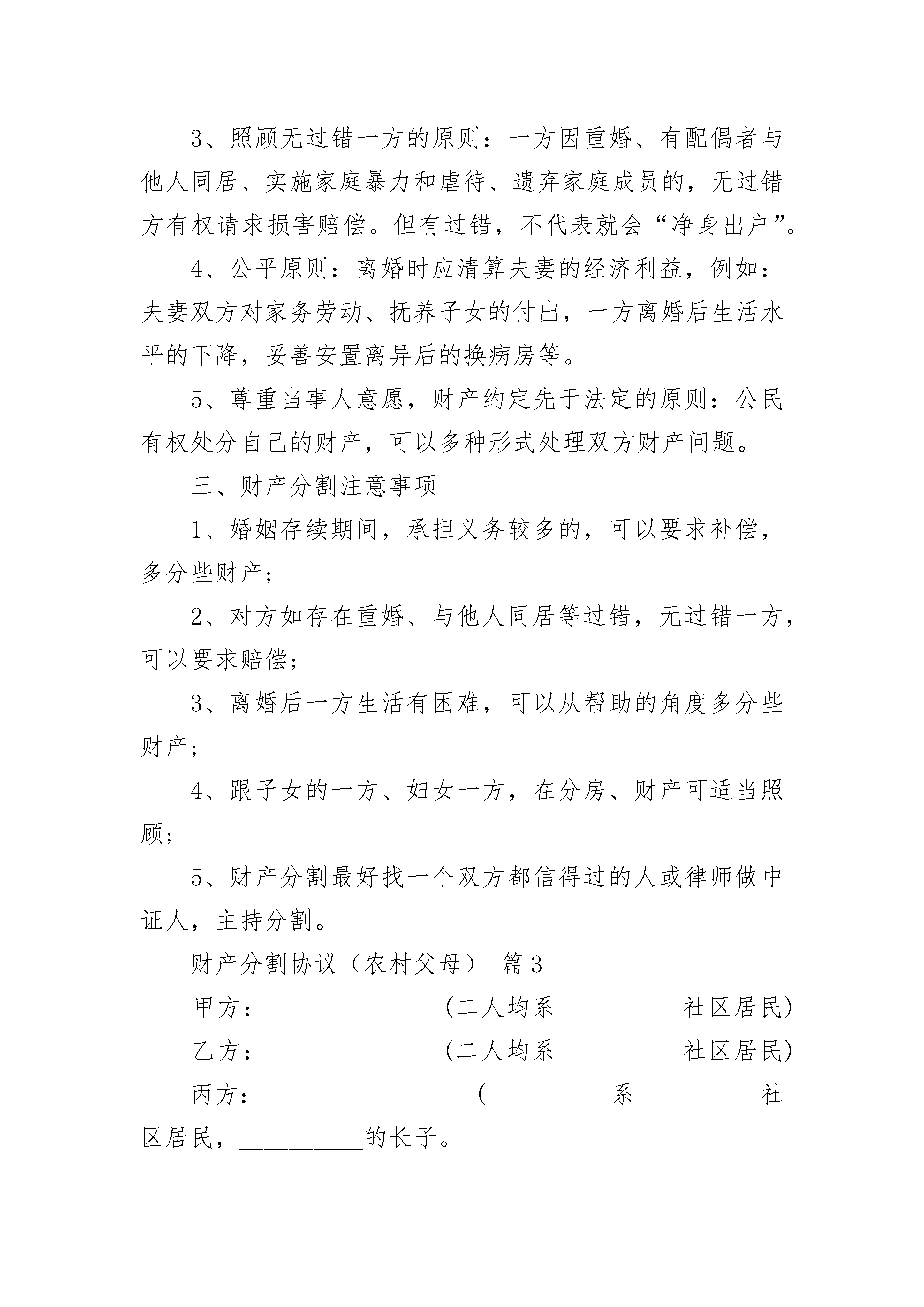 3、照顾无过错一方的原则：一方因重婚、有配偶者与他人同居、实施家庭暴力和虐待、遗弃家庭成员的，无过错方有权请求损害赔偿。但有过错，不代表就会“净身出户”。

4、公平原则：离婚时应清算夫妻的经济利益，例如：夫妻双方对家务劳动、抚养子女的付出，一方离婚后生活水平的下降，妥善安置离异后的换病房等。

5、尊重当事人意愿，财产约定先于法定的原则：公民有权处分自己的财产，可以多种形式处理双方财产问题。

三、财产分割注意事项

1、婚姻存续期间，承担义务较多的，可以要求补偿，多分些财产；

2、对方如存在重婚、与他人同居等过错，无过错一方，可以要求赔偿；

3、离婚后一方生活有困难，可以从帮助的角度多分些财产；

4、跟子女的一方、妇女一方，在分房、财产可适当照顾；

5、财产分割最好找一个双方都信得过的人或律师做中证人，主持分割。

财产分割协议（农村父母） 篇3

甲方：______________(二人均系__________社区居民)

乙方：______________(二人均系__________社区居民)

丙方：_________________(__________系__________社区居民，__________的长子。